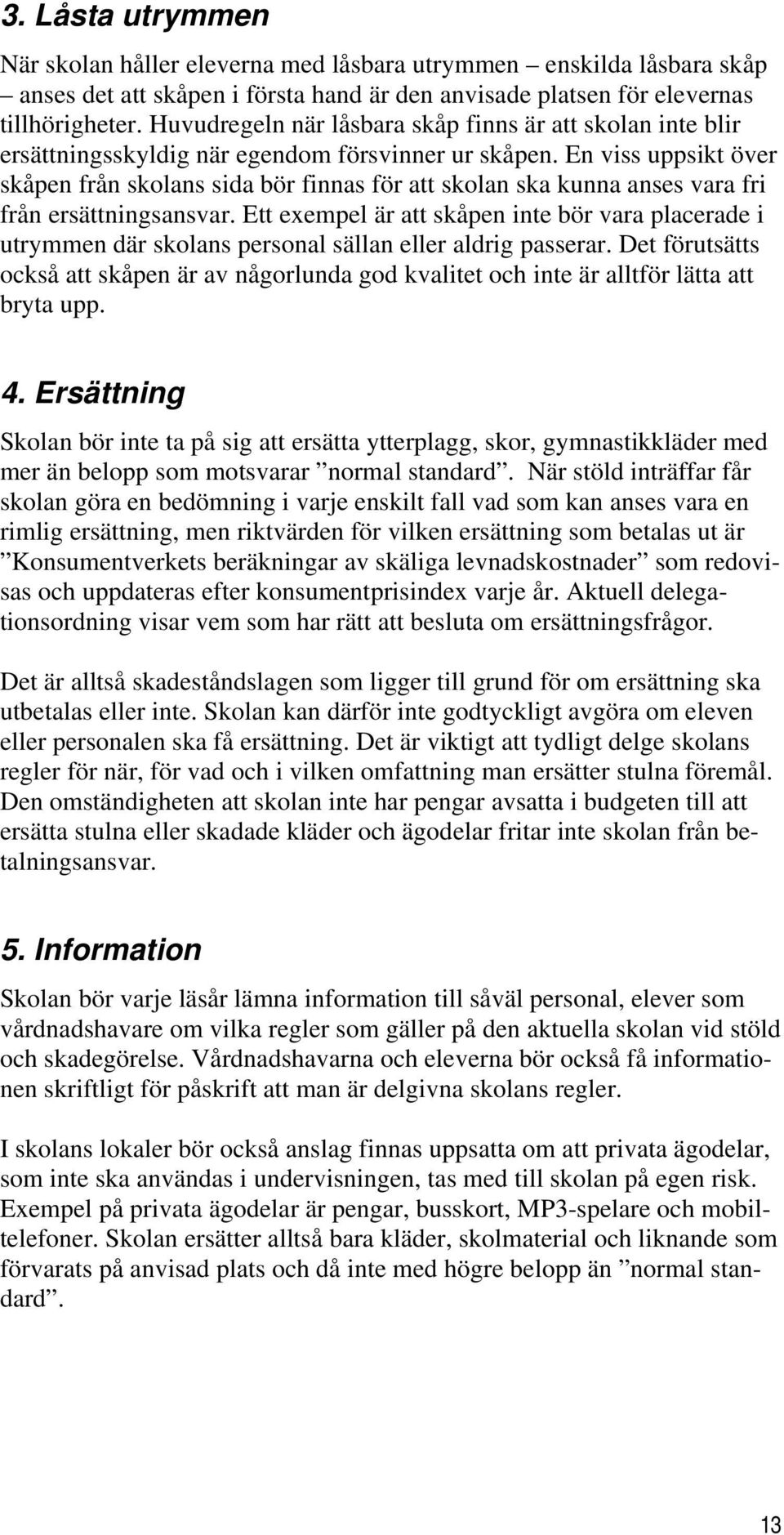 3. Låsta utrymmen

När skolan håller eleverna med låsbara utrymmen – enskilda låsbara skåp – anses det att skåpen i första hand är den anvisade platsen för elevernas tillhörigheter. Huvudregeln när låsbara skåp finns är att skolan inte blir ersättningsskyldig när egendom försvinner ur skåpen. En viss uppsikt över skåpen från skolans sida bör finnas för att skolan ska kunna anses vara fri från ersättningsansvar. Ett exempel är att skåpen inte bör vara placerade i utrymmen där skolans personal sällan eller aldrig passerar. Det förutsätts också att skåpen är av någorlunda god kvalitet och inte är alltför lätta att bryta upp.

4. Ersättning

Skolan bör inte ta på sig att ersätta ytterplagg, skor, gymnastikkläder med mer än belopp som motsvarar ”normal standard”. När stöld inträffar får skolan göra en bedömning i varje enskilt fall vad som kan anses vara en rimlig ersättning, men riktvärden för vilken ersättning som betalas ut är ”Konsumentverkets beräkningar av skäliga levnadskostnader” som redovisas och uppdateras efter konsumentprisindex varje år. Aktuell delegationsordning visar vem som har rätt att besluta om ersättningsfrågor.

Det är alltså skadeståndslagen som ligger till grund för om ersättning ska utbetalas eller inte. Skolan kan därför inte godtyckligt avgöra om eleven eller personalen ska få ersättning. Det är viktigt att tydligt delge skolans regler för när, för vad och i vilken omfattning man ersätter stulna föremål. Den omständigheten att skolan inte har pengar avsatta i budgeten till att ersätta stulna eller skadade kläder och ägodelar fritar inte skolan från betalningsansvar.

5. Information

Skolan bör varje läsår lämna information till såväl personal, elever som vårdnadshavare om vilka regler som gäller på den aktuella skolan vid stöld och skadegörelse. Vårdnadshavarna och eleverna bör också få informationen skriftligt för påskrift att man är delgivna skolans regler.

I skolans lokaler bör också anslag finnas uppsatta om att privata ägodelar, som inte ska användas i undervisningen, tas med till skolan på egen risk. Exempel på privata ägodelar är pengar, busskort, MP3-spelare och mobiltelefoner. Skolan ersätter alltså bara kläder, skolmaterial och liknande som förvarats på anvisad plats och då inte med högre belopp än ”normal standard”.

13